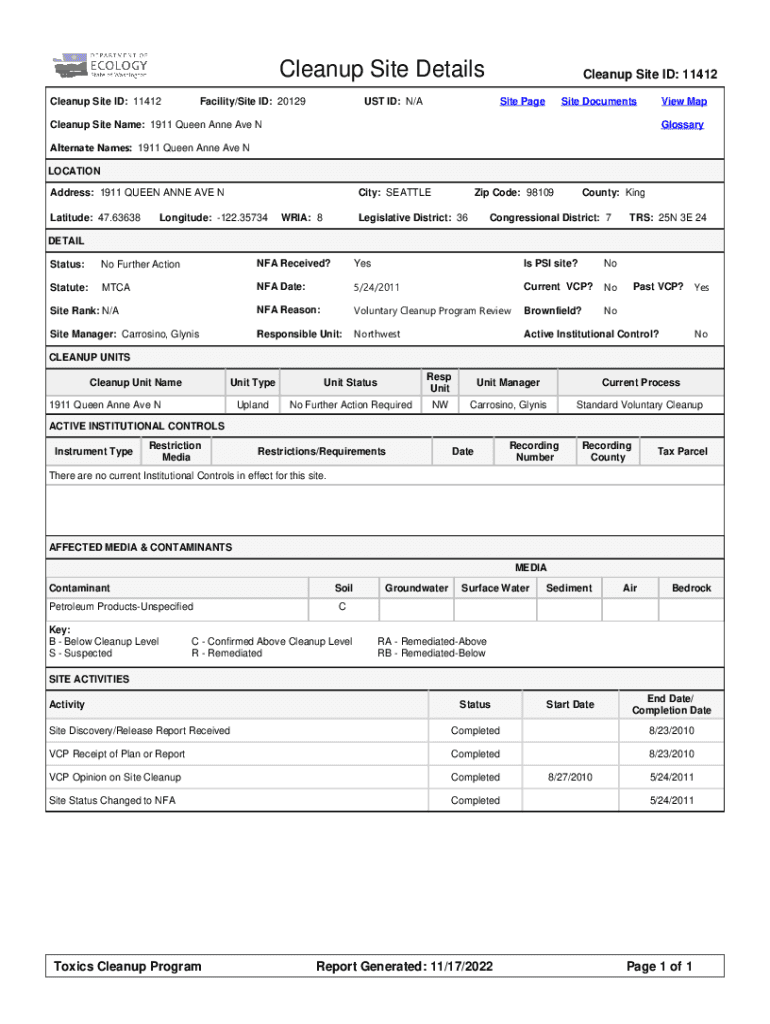 DEPARTMENT OF ECOLOGY State of Washington

Cleanup Site Details

Cleanup Site ID: 11412

Cleanup Site ID: 11412 Facility/Site ID: 20129 UST ID: N/A Site Page Site Documents View Map

Cleanup Site Name: 1911 Queen Anne Ave N Glossary

Alternate Names: 1911 Queen Anne Ave N

LOCATION

Address: 1911 QUEEN ANNE AVE N City: SEATTLE Zip Code: 98109 County: King

Latitude: 47.63638 Longitude: -122.35734 WRIA: 8 Legislative District: 36 Congressional District: 7 TRS: 25N 3E 24

DETAIL

Status: No Further Action NFA Received? Yes Is PSI site? No

Statute: MTCA NFA Date: 5/24/2011 Current VCP? No Past VCP? Yes

Site Rank: N/A NFA Reason: Voluntary Cleanup Program Review Brownfield? No

Site Manager: Carrosino, Glynis Responsible Unit: Northwest Active Institutional Control? No

CLEANUP UNITS

| Cleanup Unit Name | Unit Type | Unit Status | Resp Unit | Unit Manager | Current Process |
|---|---|---|---|---|---|
| 1911 Queen Anne Ave N | Upland | No Further Action Required | NW | Carrosino, Glynis | Standard Voluntary Cleanup |

ACTIVE INSTITUTIONAL CONTROLS

| Instrument Type | Restriction Media | Restrictions/Requirements | Date | Recording Number | Recording County | Tax Parcel |
|---|---|---|---|---|---|---|

There are no current Institutional Controls in effect for this site.

AFFECTED MEDIA & CONTAMINANTS

MEDIA

| Contaminant | Soil | Groundwater | Surface Water | Sediment | Air | Bedrock |
|---|---|---|---|---|---|---|
| Petroleum Products-Unspecified | C | | | | | |

Key:
B - Below Cleanup Level
S - Suspected
C - Confirmed Above Cleanup Level
R - Remediated
RA - Remediated-Above
RB - Remediated-Below

SITE ACTIVITIES

| Activity | Status | Start Date | End Date/ Completion Date |
|---|---|---|---|
| Site Discovery/Release Report Received | Completed | | 8/23/2010 |
| VCP Receipt of Plan or Report | Completed | | 8/23/2010 |
| VCP Opinion on Site Cleanup | Completed | 8/27/2010 | 5/24/2011 |
| Site Status Changed to NFA | Completed | | 5/24/2011 |

Toxics Cleanup Program Report Generated: 11/17/2022 Page 1 of 1